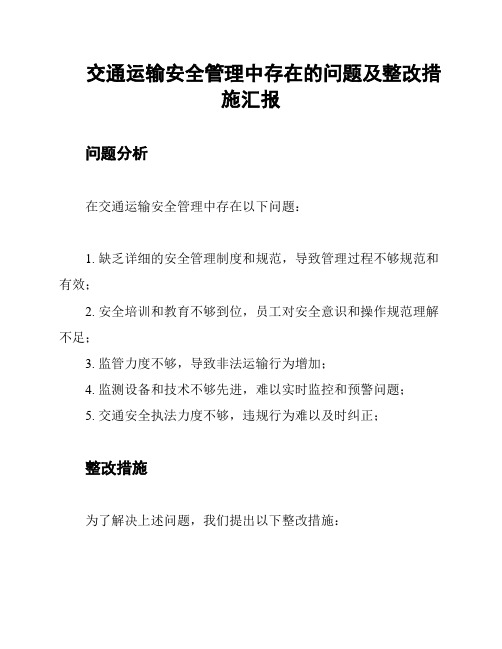 交通运输安全管理中存在的问题及整改措施汇报

问题分析

在交通运输安全管理中存在以下问题：

1. 缺乏详细的安全管理制度和规范，导致管理过程不够规范和有效；

2. 安全培训和教育不够到位，员工对安全意识和操作规范理解不足；

3. 监管力度不够，导致非法运输行为增加；

4. 监测设备和技术不够先进，难以实时监控和预警问题；

5. 交通安全执法力度不够，违规行为难以及时纠正；

整改措施

为了解决上述问题，我们提出以下整改措施：